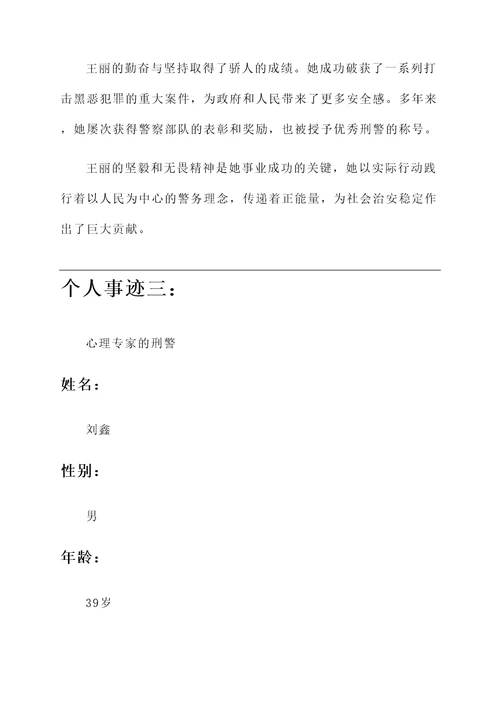 王丽的勤奋与坚持取得了骄人的成绩。她成功破获了一系列打击黑恶犯罪的重大案件，为政府和人民带来了更多安全感。多年来，她屡次获得警察部队的表彰和奖励，也被授予优秀刑警的称号。

王丽的坚毅和无畏精神是她事业成功的关键，她以实际行动践行着以人民为中心的警务理念，传递着正能量，为社会治安稳定作出了巨大贡献。

个人事迹三：

心理专家的刑警

姓名：

刘鑫

性别：

男

年龄：

39岁